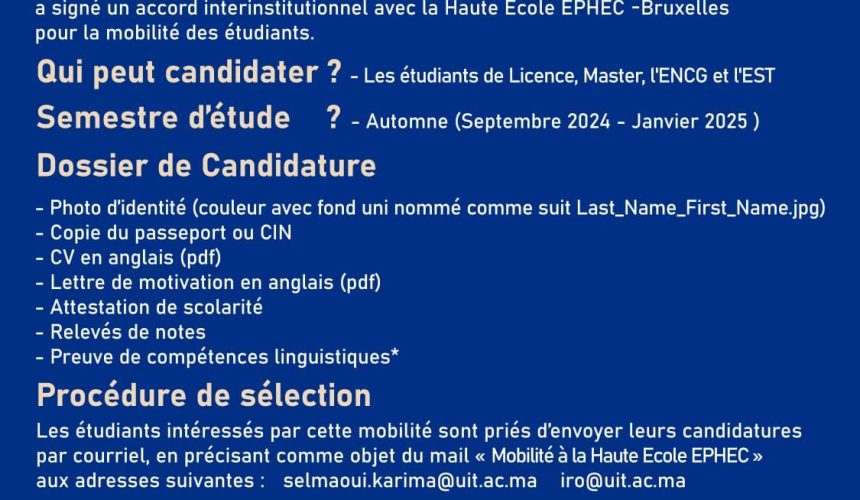 a signé un accord interinstitutionnel avec la Haute Ecole EPHEC -Bruxelles pour la mobilité des étudiants.

Qui peut candidater ? - Les étudiants de Licence, Master, l'ENCG et l'EST

Semestre d'étude ? - Automne (Septembre 2024 - Janvier 2025 )

Dossier de Candidature

- Photo d'identité (couleur avec fond uni nommé comme suit Last_Name_First_Name.jpg)
- Copie du passeport ou CIN
- CV en anglais (pdf)
- Lettre de motivation en anglais (pdf)
- Attestation de scolarité
- Relevés de notes
- Preuve de compétences linguistiques*

Procédure de sélection

Les étudiants intéressés par cette mobilité sont priés d'envoyer leurs candidatures par courriel, en précisant comme objet du mail « Mobilité à la Haute Ecole EPHEC » aux adresses suivantes : selmaoui.karima@uit.ac.ma iro@uit.ac.ma